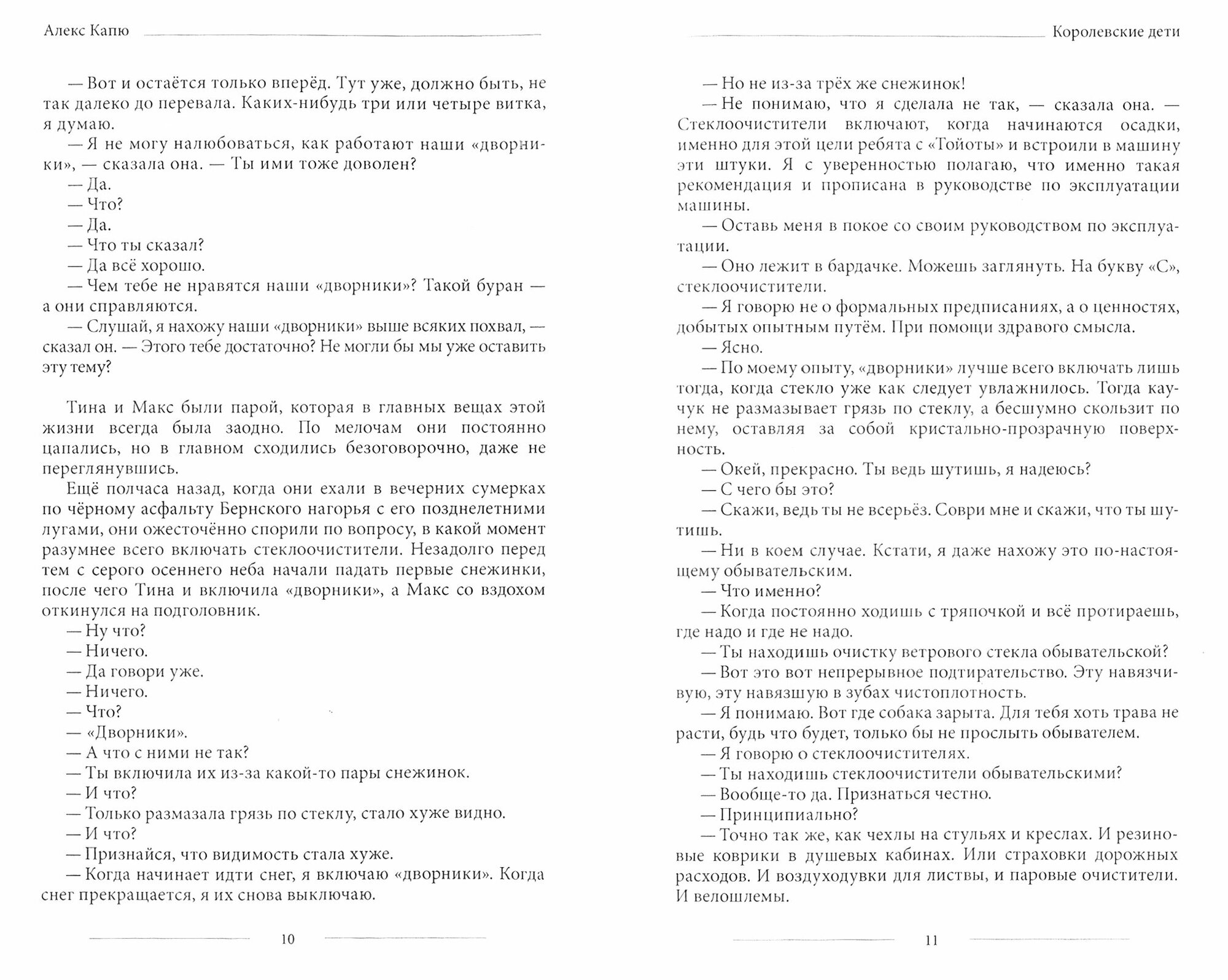 Алекс Капю

— Вот и остаётся только вперёд. Тут уже, должно быть, не так далеко до перевала. Каких-нибудь три или четыре витка, я думаю.
— Я не могу налюбоваться, как работают наши «дворники», — сказала она. — Ты ими тоже доволен?
— Да.
— Что?
— Да.
— Что ты сказал?
— Да всё хорошо.
— Чем тебе не нравятся наши «дворники»? Такой буран — а они справляются.
— Слушай, я нахожу наши «дворники» выше всяких похвал, — сказал он. — Этого тебе достаточно? Не могли бы мы уже оставить эту тему?

Тина и Макс были парой, которая в главных вещах этой жизни всегда была заодно. По мелочам они постоянно цапались, но в главном сходились безоговорочно, даже не переглянувшись.
Ещё полчаса назад, когда они ехали в вечерних сумерках по чёрному асфальту Бернского нагорья с его позднелетними лугами, они ожесточённо спорили по вопросу, в какой момент разумнее всего включать стеклоочистители. Незадолго перед тем с серого осеннего неба начали падать первые снежинки, после чего Тина и включила «дворники», а Макс со вздохом откинулся на подголовник.
— Ну что?
— Ничего.
— Да говори уже.
— Ничего.
— Что?
— «Дворники».
— А что с ними не так?
— Ты включила их из-за какой-то пары снежинок.
— И что?
— Только размазала грязь по стеклу, стало хуже видно.
— И что?
— Признайся, что видимость стала хуже.
— Когда начинает идти снег, я включаю «дворники». Когда снег прекращается, я их снова выключаю.

10

Королевские дети

— Но не из-за трёх же снежинок!
— Не понимаю, что я сделала не так, — сказала она. — Стеклоочистители включают, когда начинаются осадки, именно для этой цели ребята с «Тойоты» и встроили в машину эти штуки. Я с уверенностью полагаю, что именно такая рекомендация и прописана в руководстве по эксплуатации машины.
— Оставь меня в покое со своим руководством по эксплуатации.
— Оно лежит в бардачке. Можешь заглянуть. На букву «С», стеклоочистители.
— Я говорю не о формальных предписаниях, а о ценностях, добытых опытным путём. При помощи здравого смысла.
— Ясно.
— По моему опыту, «дворники» лучше всего включать лишь тогда, когда стекло уже как следует увлажнилось. Тогда каучук не размазывает грязь по стеклу, а бесшумно скользит по нему, оставляя за собой кристально-прозрачную поверхность.
— Окей, прекрасно. Ты ведь шутишь, я надеюсь?
— С чего бы это?
— Скажи, ведь ты не всерьёз. Соври мне и скажи, что ты шутишь.
— Ни в коем случае. Кстати, я даже нахожу это по-настоящему обывательским.
— Что именно?
— Когда постоянно ходишь с тряпочкой и всё протираешь, где надо и где не надо.
— Ты находишь очистку ветрового стекла обывательской?
— Вот это вот непрерывное подтирательство. Эту навязчивую, эту навязшую в зубах чистоплотность.
— Я понимаю. Вот где собака зарыта. Для тебя хоть трава не расти, будь что будет, только бы не прослыть обывателем.
— Я говорю о стеклоочистителях.
— Ты находишь стеклоочистители обывательскими?
— Вообще-то да. Признаться честно.
— Принципиально?
— Точно так же, как чехлы на стульях и креслах. И резиновые коврики в душевых кабинах. Или страховки дорожных расходов. И воздуходувки для листвы, и паровые очистители. И велошлемы.

11